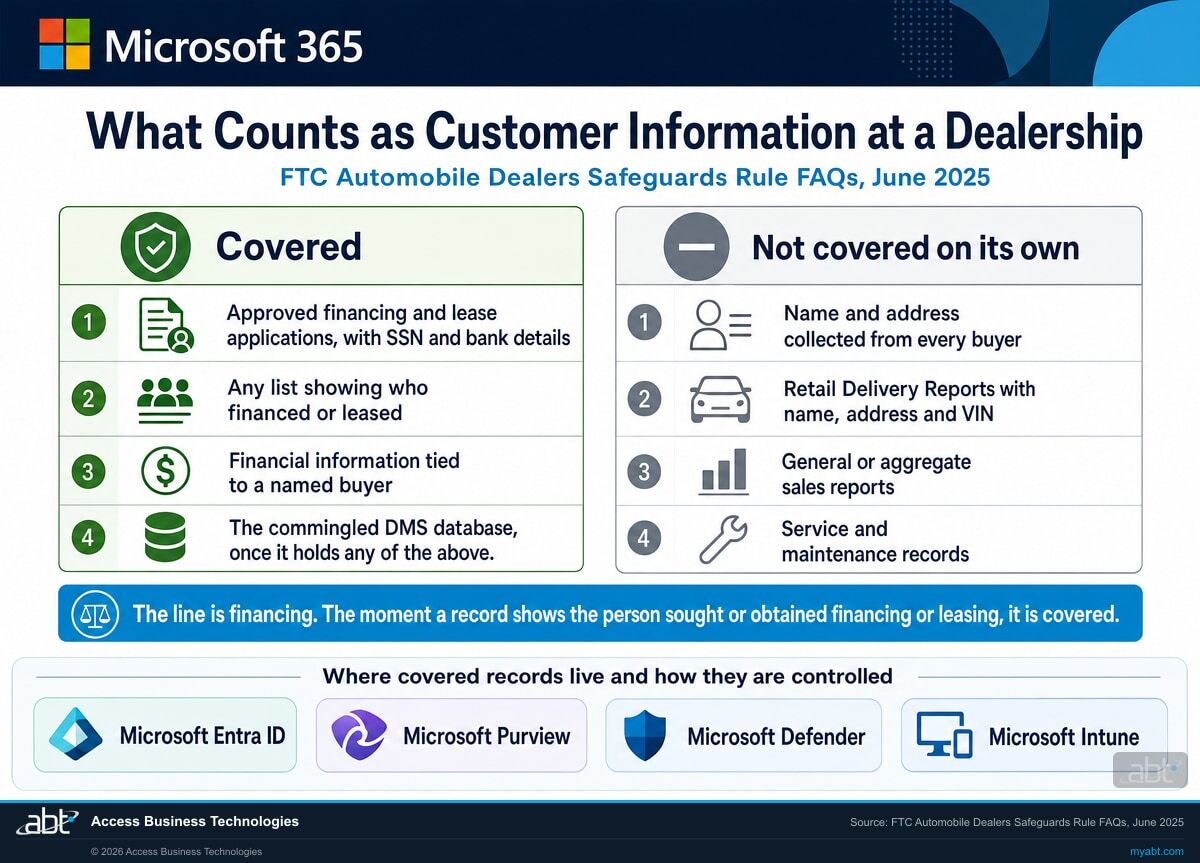 Microsoft 365

What Counts as Customer Information at a Dealership

FTC Automobile Dealers Safeguards Rule FAQs, June 2025

Covered

1 Approved financing and lease applications, with SSN and bank details

2 Any list showing who financed or leased

3 Financial information tied to a named buyer

4 The commingled DMS database, once it holds any of the above.

Not covered on its own

1 Name and address collected from every buyer

2 Retail Delivery Reports with name, address and VIN

3 General or aggregate sales reports

4 Service and maintenance records

The line is financing. The moment a record shows the person sought or obtained financing or leasing, it is covered.

Where covered records live and how they are controlled

Microsoft Entra ID

Microsoft Purview

Microsoft Defender

Microsoft Intune

abt

abt Access Business Technologies

Source: FTC Automobile Dealers Safeguards Rule FAQs, June 2025

© 2026 Access Business Technologies

myabt.com